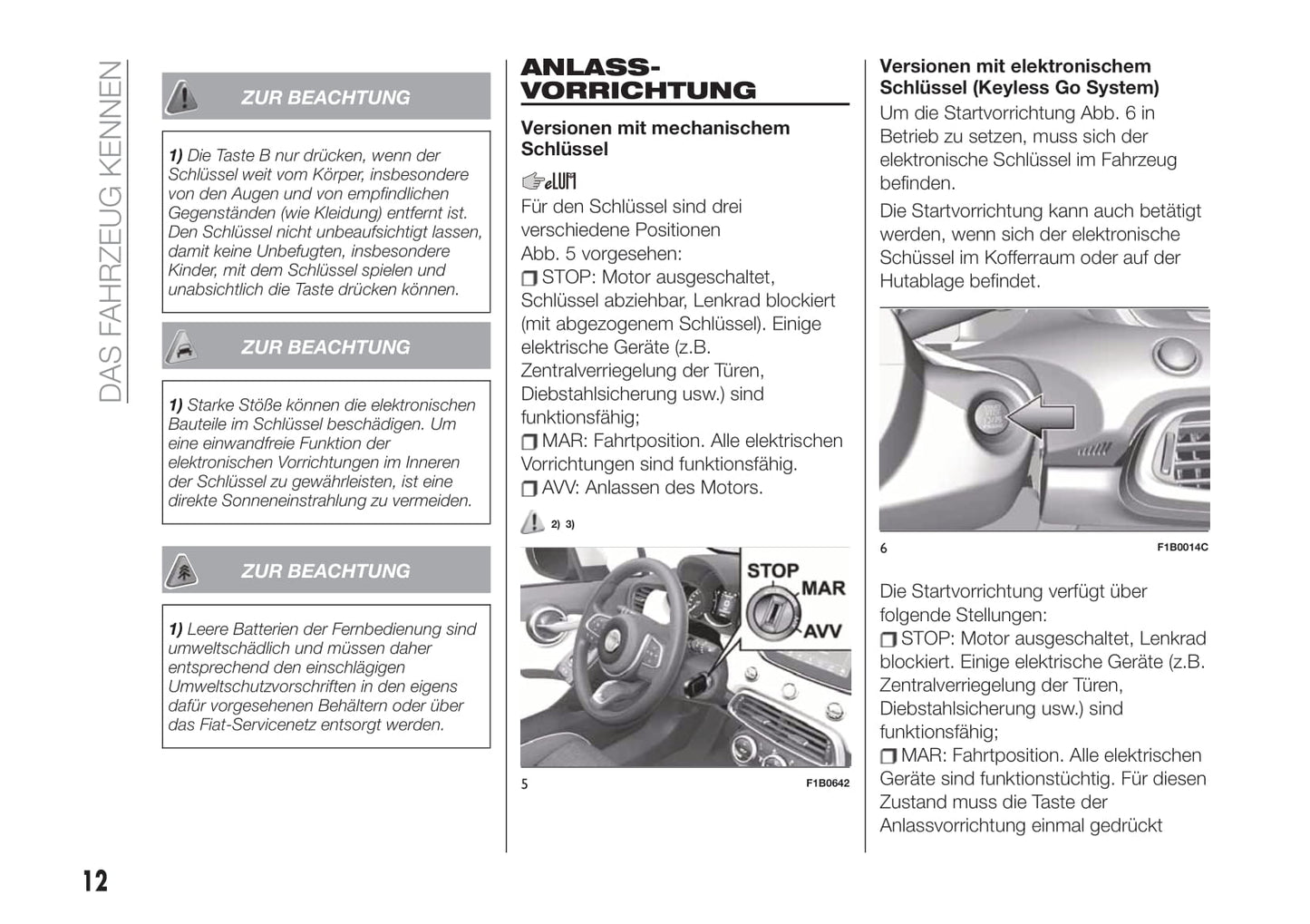 DAS FAHRZEUG KENNEN

ZUR BEACHTUNG

1) Die Taste B nur drücken, wenn der Schlüssel weit vom Körper, insbesondere von den Augen und von empfindlichen Gegenständen (wie Kleidung) entfernt ist. Den Schlüssel nicht unbeaufsichtigt lassen, damit keine Unbefugten, insbesondere Kinder, mit dem Schlüssel spielen und unabsichtlich die Taste drücken können.

ZUR BEACHTUNG

1) Starke Stöße können die elektronischen Bauteile im Schlüssel beschädigen. Um eine einwandfreie Funktion der elektronischen Vorrichtungen im Inneren der Schlüssel zu gewährleisten, ist eine direkte Sonneneinstrahlung zu vermeiden.

ZUR BEACHTUNG

1) Leere Batterien der Fernbedienung sind umweltschädlich und müssen daher entsprechend den einschlägigen Umweltschutzvorschriften in den eigens dafür vorgesehenen Behältern oder über das Fiat-Servicenetz entsorgt werden.

ANLASS-VORRICHTUNG

Versionen mit mechanischem Schlüssel

Für den Schlüssel sind drei verschiedene Positionen Abb. 5 vorgesehen:
STOP: Motor ausgeschaltet, Schlüssel abziehbar, Lenkrad blockiert (mit abgezogenem Schlüssel). Einige elektrische Geräte (z.B. Zentralverriegelung der Türen, Diebstahlsicherung usw.) sind funktionsfähig;
MAR: Fahrtposition. Alle elektrischen Vorrichtungen sind funktionsfähig.
AVV: Anlassen des Motors.

2) 3)

STOP
MAR
AVV

5
F1B0642

Versionen mit elektronischem Schlüssel (Keyless Go System)
Um die Startvorrichtung Abb. 6 in Betrieb zu setzen, muss sich der elektronische Schlüssel im Fahrzeug befinden.

Die Startvorrichtung kann auch betätigt werden, wenn sich der elektronische Schüssel im Kofferraum oder auf der Hutablage befindet.

6
F1B0014C

Die Startvorrichtung verfügt über folgende Stellungen:
STOP: Motor ausgeschaltet, Lenkrad blockiert. Einige elektrische Geräte (z.B. Zentralverriegelung der Türen, Diebstahlsicherung usw.) sind funktionsfähig;
MAR: Fahrtposition. Alle elektrischen Geräte sind funktionstüchtig. Für diesen Zustand muss die Taste der Anlassvorrichtung einmal gedrückt

12